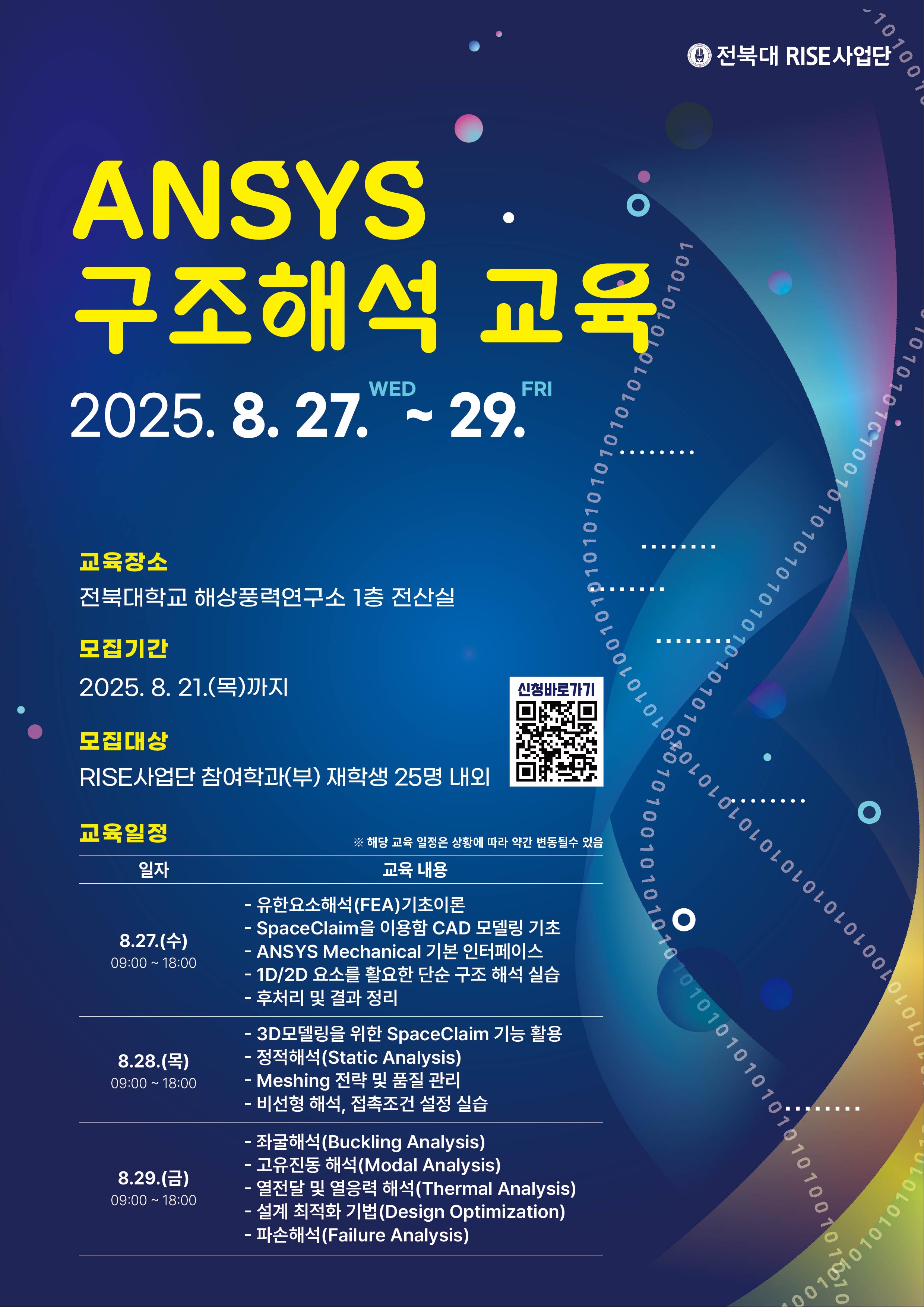 전북대 RISE사업단

ANSYS
구조해석 교육

2025. 8. 27. WED ~ 29. FRI

교육장소
전북대학교 해상풍력연구소 1층 전산실

모집기간
2025. 8. 21.(목)까지

모집대상
RISE사업단 참여학과(부) 재학생 25명 내외

신청바로가기

교육일정
※ 해당 교육 일정은 상황에 따라 약간 변동될수 있음

| 일자 | 교육 내용 |
|---|---|
| 8.27.(수) 09:00 ~ 18:00 | - 유한요소해석(FEA)기초이론 - SpaceClaim을 이용함 CAD 모델링 기초 - ANSYS Mechanical 기본 인터페이스 - 1D/2D 요소를 활요한 단순 구조 해석 실습 - 후처리 및 결과 정리 |
| 8.28.(목) 09:00 ~ 18:00 | - 3D모델링을 위한 SpaceClaim 기능 활용 - 정적해석(Static Analysis) - Meshing 전략 및 품질 관리 - 비선형 해석, 접촉조건 설정 실습 |
| 8.29.(금) 09:00 ~ 18:00 | - 좌굴해석(Buckling Analysis) - 고유진동 해석(Modal Analysis) - 열전달 및 열응력 해석(Thermal Analysis) - 설계 최적화 기법(Design Optimization) - 파손해석(Failure Analysis) |